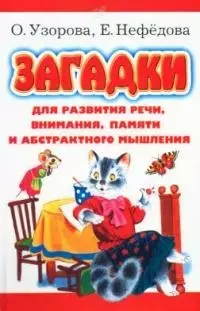 О. Узорова, Е. Нефёдова

ЗАГАДКИ

ДЛЯ РАЗВИТИЯ РЕЧИ, ВНИМАНИЯ, ПАМЯТИ И АБСТРАКТНОГО МЫШЛЕНИЯ